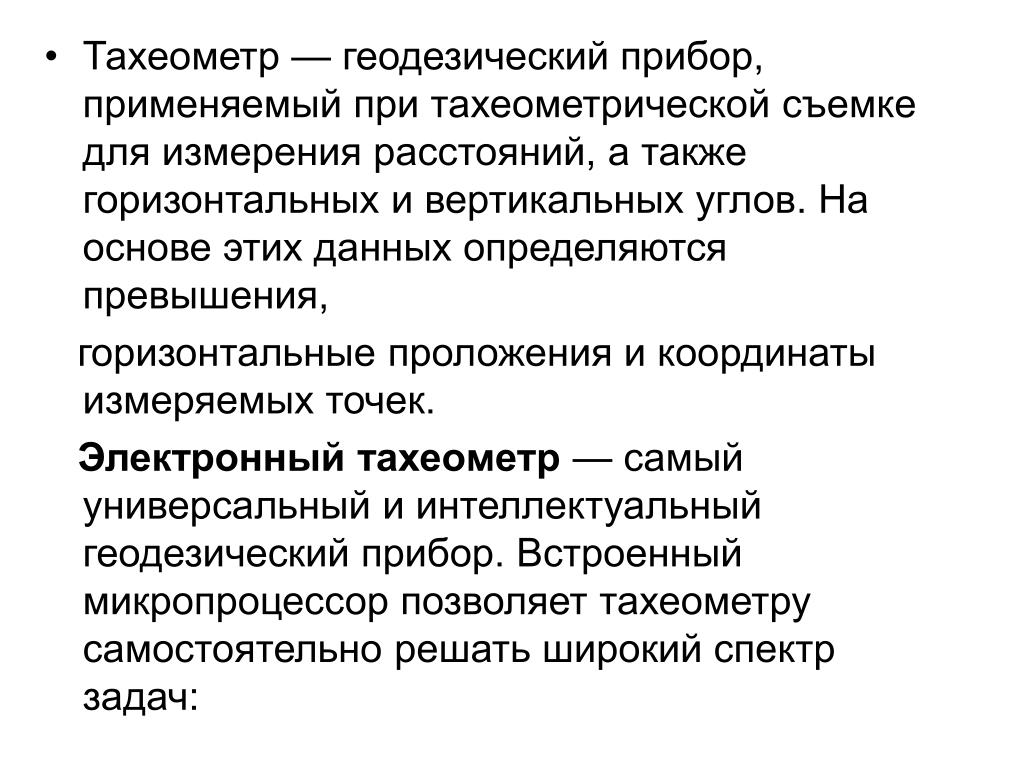 • Тахеометр — геодезический прибор, применяемый при тахеометрической съемке для измерения расстояний, а также горизонтальных и вертикальных углов. На основе этих данных определяются превышения,

горизонтальные проложения и координаты измеряемых точек.

Электронный тахеометр — самый универсальный и интеллектуальный геодезический прибор. Встроенный микропроцессор позволяет тахеометру самостоятельно решать широкий спектр задач: